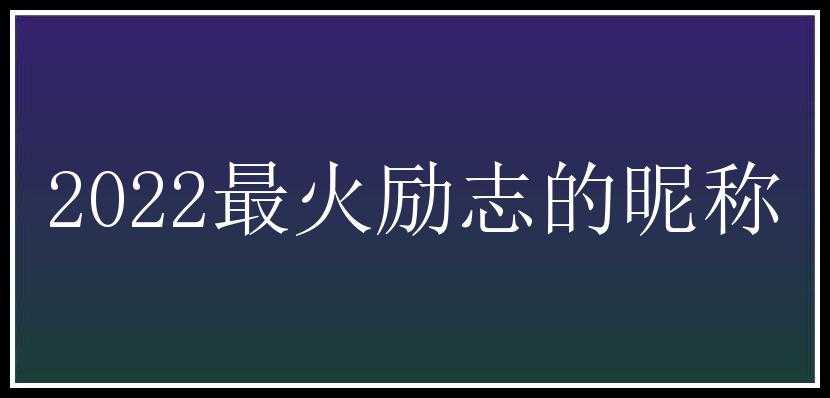 2022最火励志的昵称